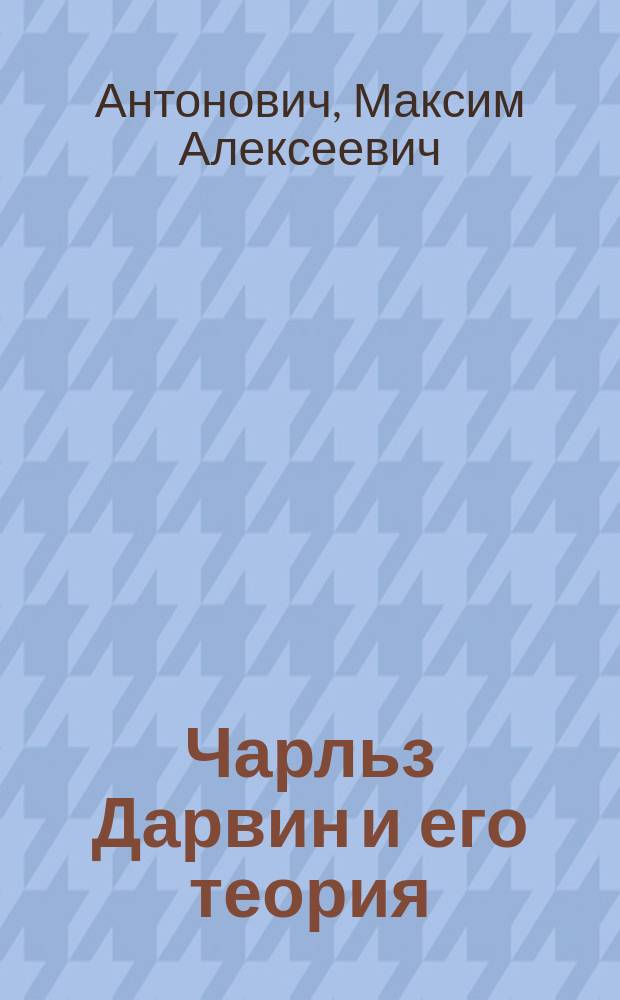 Антонович, Максим Алексеевич

Чарльз Дарвин и его теория